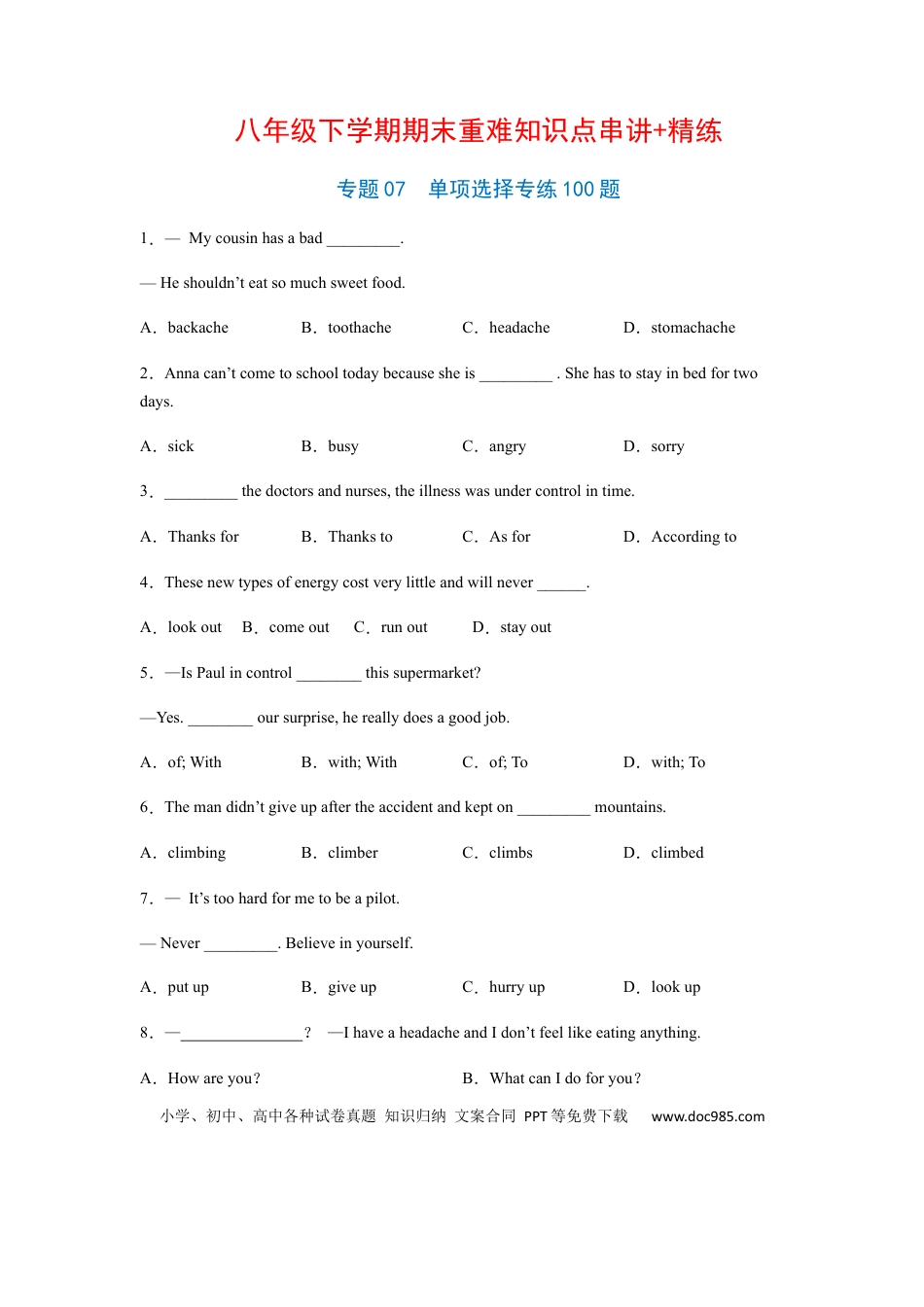 八年级下学期期末重难知识点串讲+精练

专题 07　单项选择专练 100 题

1．— My cousin has a bad _________.

— He shouldn't eat so much sweet food.

A．backache　B．toothache　C．headache　D．stomachache

2．Anna can't come to school today because she is _________ . She has to stay in bed for two days.

A．sick　B．busy　C．angry　D．sorry

3．_________ the doctors and nurses, the illness was under control in time.

A．Thanks for　B．Thanks to　C．As for　D．According to

4．These new types of energy cost very little and will never ______.

A．look out　B．come out　C．run out　D．stay out

5．—Is Paul in control ________ this supermarket?

—Yes. ________ our surprise, he really does a good job.

A．of; With　B．with; With　C．of; To　D．with; To

6．The man didn't give up after the accident and kept on _________ mountains.

A．climbing　B．climber　C．climbs　D．climbed

7．— It's too hard for me to be a pilot.

— Never _________. Believe in yourself.

A．put up　B．give up　C．hurry up　D．look up

8．—_______________？ —I have a headache and I don't feel like eating anything.

A．How are you?　B．What can I do for you?

小学、初中、高中各种试卷真题 知识归纳 文案合同 PPT 等免费下载　www.doc985.com